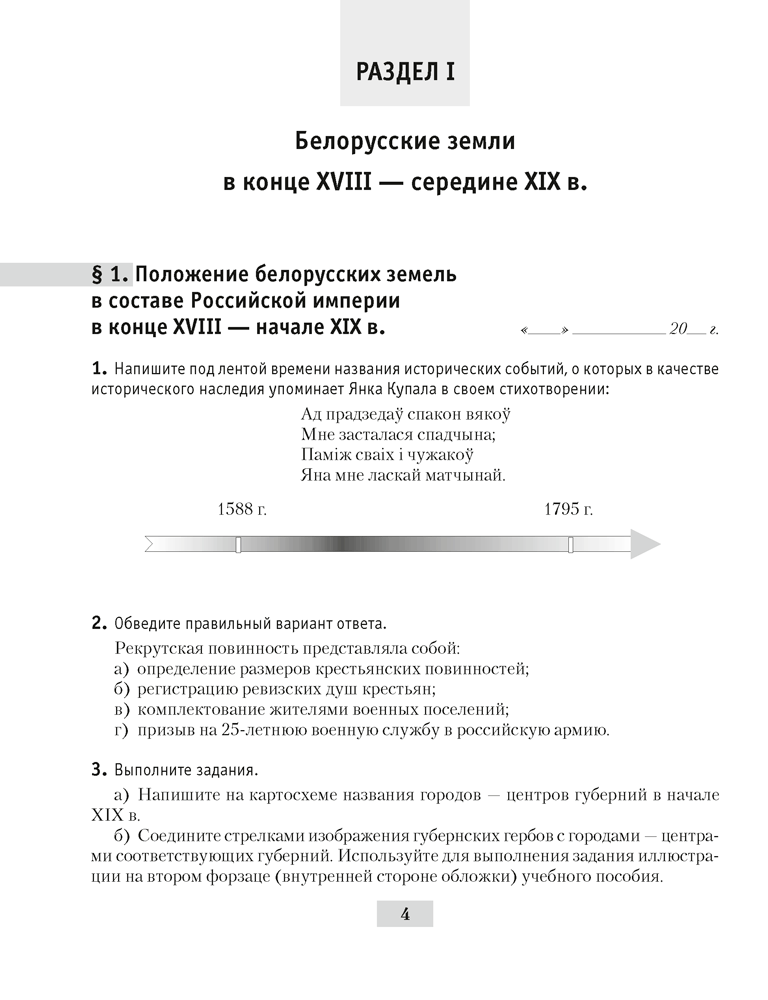 РАЗДЕЛ I

Белорусские земли в конце XVIII — середине XIX в.

§ 1. Положение белорусских земель в составе Российской империи в конце XVIII — начале XIX в.

«____» __________ 20__ г.

1. Напишите под лентой времени названия исторических событий, о которых в качестве исторического наследия упоминает Янка Купала в своем стихотворении:

Ад прадзедаў спакон вякоў
Мне засталася спадчына;
Паміж сваіх і чужакоў
Яна мне ласкай матчынай.

1588 г.

1795 г.

2. Обведите правильный вариант ответа.

Рекрутская повинность представляла собой:
а) определение размеров крестьянских повинностей;
б) регистрацию ревизских душ крестьян;
в) комплектование жителями военных поселений;
г) призыв на 25-летнюю военную службу в российскую армию.

3. Выполните задания.

а) Напишите на картосхеме названия городов — центров губерний в начале XIX в.

б) Соедините стрелками изображения губернских гербов с городами — центрами соответствующих губерний. Используйте для выполнения задания иллюстрации на втором форзаце (внутренней стороне обложки) учебного пособия.

4